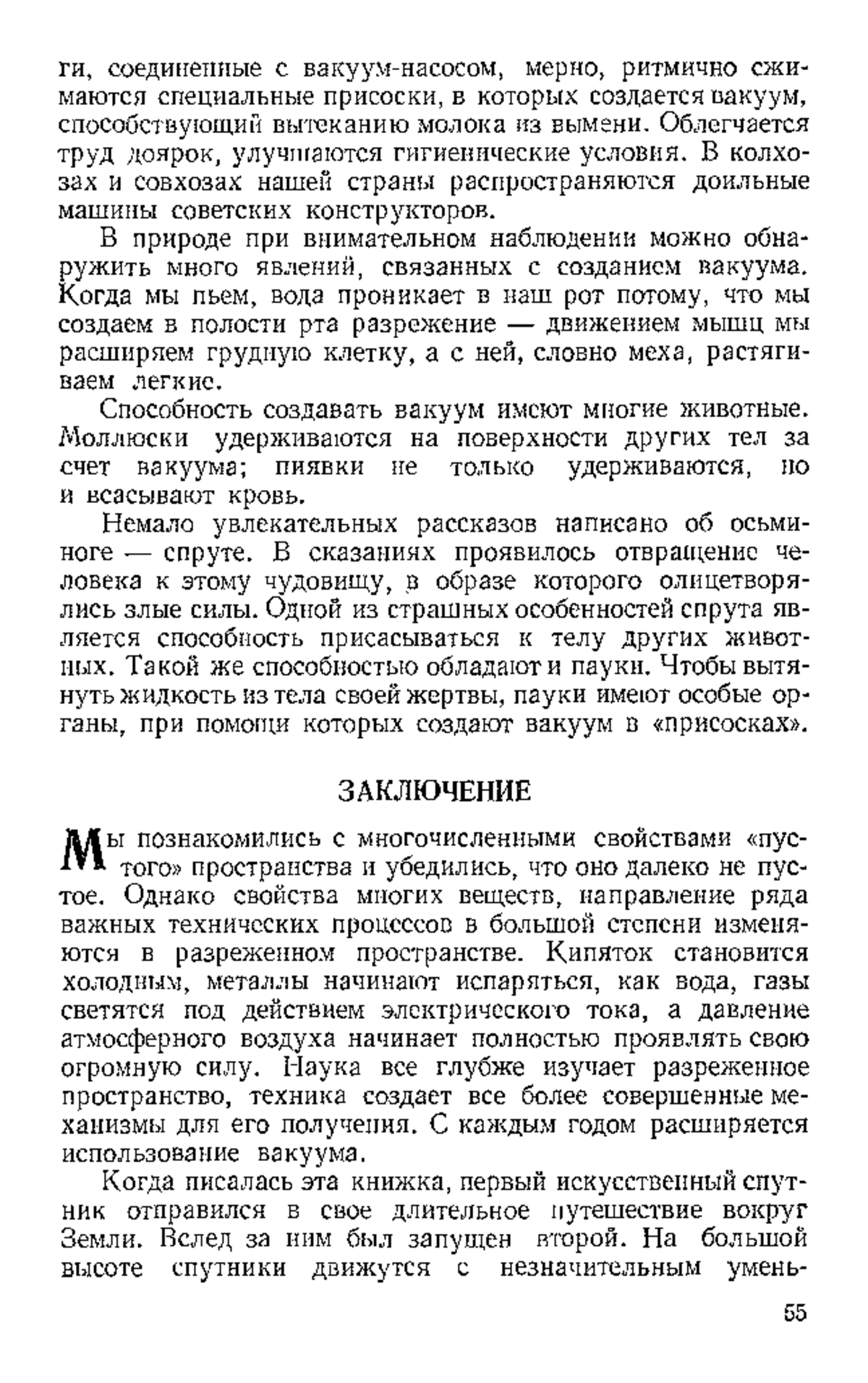 ги, соединенные с вакуум-насосом, мерно, ритмично сжимаются специальные присоски, в которых создается вакуум, способствующий вытеканию молока из вымени. Облегчается труд доярок, улучшаются гигиенические условия. В колхозах и совхозах нашей страны распространяются доильные машины советских конструкторов.

В природе при внимательном наблюдении можно обнаружить много явлений, связанных с созданием вакуума. Когда мы пьем, вода проникает в наш рот потому, что мы создаем в полости рта разрежение — движением мышц мы расширяем грудную клетку, а с ней, словно меха, растягиваем легкие.

Способность создавать вакуум имеют многие животные. Моллюски удерживаются на поверхности других тел за счет вакуума; пиявки не только удерживаются, но и всасывают кровь.

Немало увлекательных рассказов написано об осьминоге — спруте. В сказаниях проявилось отвращение человека к этому чудовищу, в образе которого олицетворялись злые силы. Одной из страшных особенностей спрута является способность присасываться к телу других животных. Такой же способностью обладают и пауки. Чтобы вытянуть жидкость из тела своей жертвы, пауки имеют особые органы, при помощи которых создают вакуум в «присосках».

ЗАКЛЮЧЕНИЕ

Мы познакомились с многочисленными свойствами «пустого» пространства и убедились, что оно далеко не пустое. Однако свойства многих веществ, направление ряда важных технических процессов в большой степени изменяются в разреженном пространстве. Кипяток становится холодным, металлы начинают испаряться, как вода, газы светятся под действием электрического тока, а давление атмосферного воздуха начинает полностью проявлять свою огромную силу. Наука все глубже изучает разреженное пространство, техника создает все более совершенные механизмы для его получения. С каждым годом расширяется использование вакуума.

Когда писалась эта книжка, первый искусственный спутник отправился в свое длительное путешествие вокруг Земли. Вслед за ним был запущен второй. На большой высоте спутники движутся с незначительным умень-

55